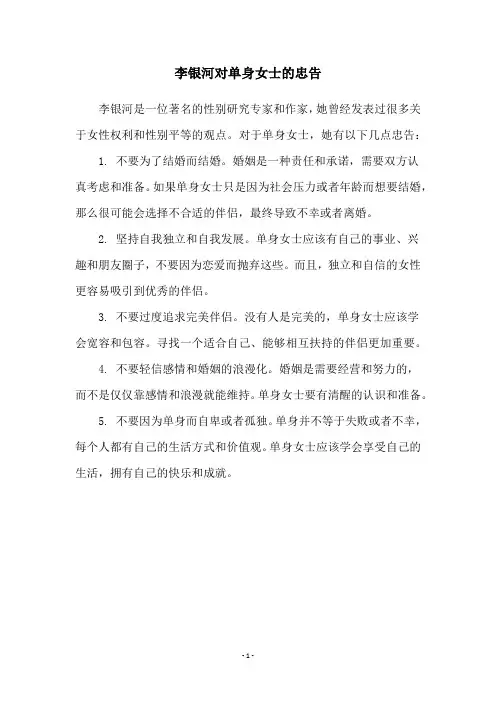 李银河对单身女士的忠告

李银河是一位著名的性别研究专家和作家，她曾经发表过很多关于女性权利和性别平等的观点。对于单身女士，她有以下几点忠告：

1. 不要为了结婚而结婚。婚姻是一种责任和承诺，需要双方认真考虑和准备。如果单身女士只是因为社会压力或者年龄而想要结婚，那么很可能会选择不合适的伴侣，最终导致不幸或者离婚。

2. 坚持自我独立和自我发展。单身女士应该有自己的事业、兴趣和朋友圈子，不要因为恋爱而抛弃这些。而且，独立和自信的女性更容易吸引到优秀的伴侣。

3. 不要过度追求完美伴侣。没有人是完美的，单身女士应该学会宽容和包容。寻找一个适合自己、能够相互扶持的伴侣更加重要。

4. 不要轻信感情和婚姻的浪漫化。婚姻是需要经营和努力的，而不是仅仅靠感情和浪漫就能维持。单身女士要有清醒的认识和准备。

5. 不要因为单身而自卑或者孤独。单身并不等于失败或者不幸，每个人都有自己的生活方式和价值观。单身女士应该学会享受自己的生活，拥有自己的快乐和成就。

- 1 -